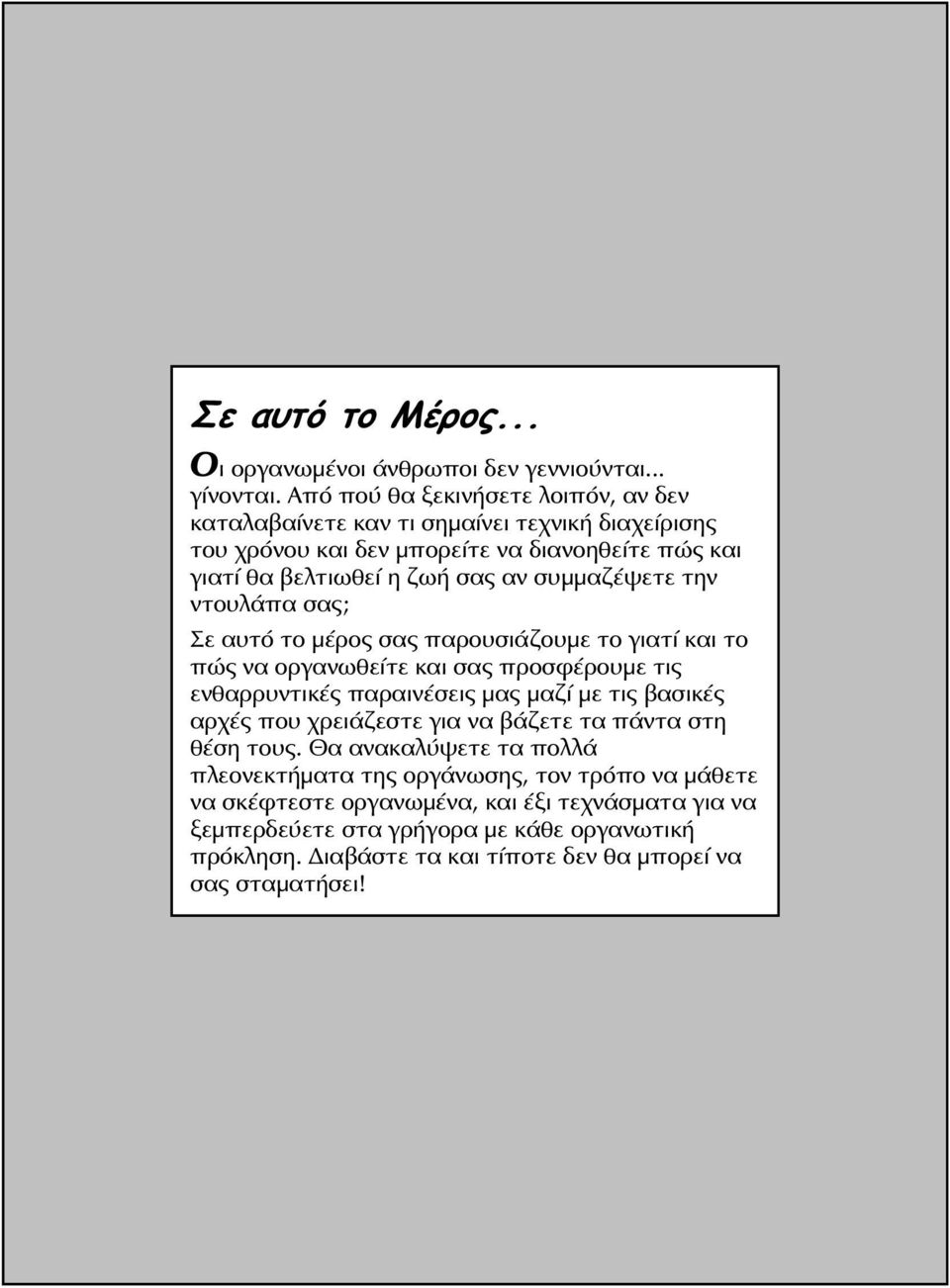 Σε αυτό το Μέρος...

Οι οργανωμένοι άνθρωποι δεν γεννιούνται... γίνονται. Από πού θα ξεκινήσετε λοιπόν, αν δεν καταλαβαίνετε καν τι σημαίνει τεχνική διαχείρισης του χρόνου και δεν μπορείτε να διανοηθείτε πώς και γιατί θα βελτιωθεί η ζωή σας αν συμμαζέψετε την ντουλάπα σας;

Σε αυτό το μέρος σας παρουσιάζουμε το γιατί και το πώς να οργανωθείτε και σας προσφέρουμε τις ενθαρρυντικές παραινέσεις μας μαζί με τις βασικές αρχές που χρειάζεστε για να βάζετε τα πάντα στη θέση τους. Θα ανακαλύψετε τα πολλά πλεονεκτήματα της οργάνωσης, τον τρόπο να μάθετε να σκέφτεστε οργανωμένα, και έξι τεχνάσματα για να ξεμπερδεύετε στα γρήγορα με κάθε οργανωτική πρόκληση. Διαβάστε τα και τίποτε δεν θα μπορεί να σας σταματήσει!